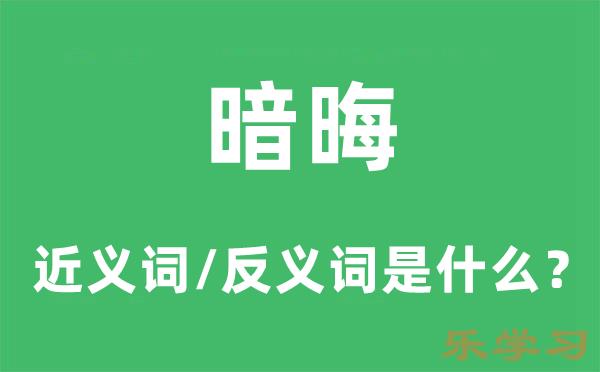 暗晦

近义词/反义词是什么？

乐学习